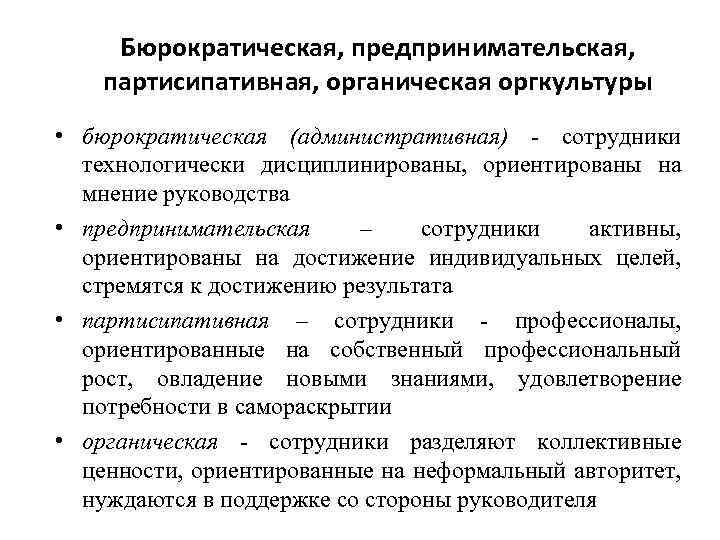 Бюрократическая, предпринимательская, партисипативная, органическая оргкультуры

• бюрократическая (административная) - сотрудники технологически дисциплинированы, ориентированы на мнение руководства

• предпринимательская – сотрудники активны, ориентированы на достижение индивидуальных целей, стремятся к достижению результата

• партисипативная – сотрудники - профессионалы, ориентированные на собственный профессиональный рост, овладение новыми знаниями, удовлетворение потребности в самораскрытии

• органическая - сотрудники разделяют коллективные ценности, ориентированные на неформальный авторитет, нуждаются в поддержке со стороны руководителя